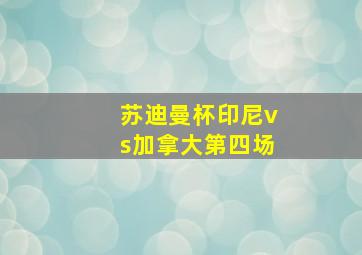 苏迪曼杯印尼vs加拿大第四场